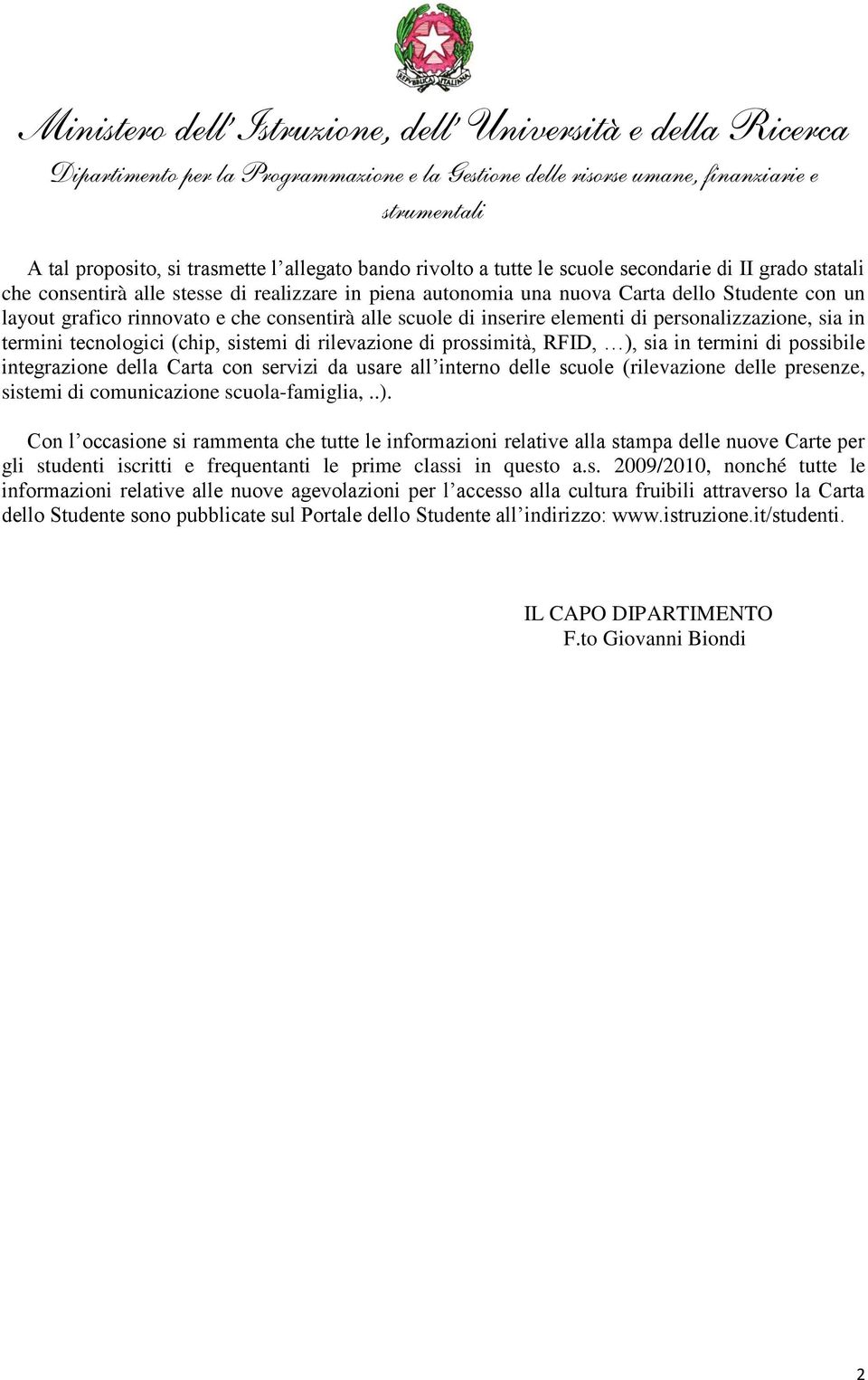 REPVBBLICA ITALIANA

Ministero dell' Istruzione, dell' Università e della Ricerca
Dipartimento per la Programmazione e la Gestione delle risorse umane, finanziarie e strumentali

A tal proposito, si trasmette l'allegato bando rivolto a tutte le scuole secondarie di II grado statali che consentirà alle stesse di realizzare in piena autonomia una nuova Carta dello Studente con un layout grafico rinnovato e che consentirà alle scuole di inserire elementi di personalizzazione, sia in termini tecnologici (chip, sistemi di rilevazione di prossimità, RFID, …), sia in termini di possibile integrazione della Carta con servizi da usare all'interno delle scuole (rilevazione delle presenze, sistemi di comunicazione scuola-famiglia, ..).

Con l'occasione si rammenta che tutte le informazioni relative alla stampa delle nuove Carte per gli studenti iscritti e frequentanti le prime classi in questo a.s. 2009/2010, nonché tutte le informazioni relative alle nuove agevolazioni per l'accesso alla cultura fruibili attraverso la Carta dello Studente sono pubblicate sul Portale dello Studente all'indirizzo: www.istruzione.it/studenti.

IL CAPO DIPARTIMENTO
F.to Giovanni Biondi

2